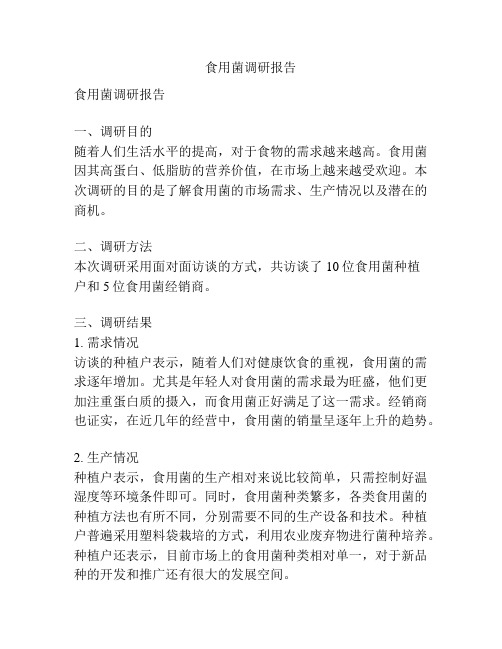 食用菌调研报告

食用菌调研报告

一、调研目的
随着人们生活水平的提高，对于食物的需求越来越高。食用菌因其高蛋白、低脂肪的营养价值，在市场上越来越受欢迎。本次调研的目的是了解食用菌的市场需求、生产情况以及潜在的商机。

二、调研方法
本次调研采用面对面访谈的方式，共访谈了 10 位食用菌种植户和 5 位食用菌经销商。

三、调研结果
1. 需求情况
访谈的种植户表示，随着人们对健康饮食的重视，食用菌的需求逐年增加。尤其是年轻人对食用菌的需求最为旺盛，他们更加注重蛋白质的摄入，而食用菌正好满足了这一需求。经销商也证实，在近几年的经营中，食用菌的销量呈逐年上升的趋势。

2. 生产情况
种植户表示，食用菌的生产相对来说比较简单，只需控制好温湿度等环境条件即可。同时，食用菌种类繁多，各类食用菌的种植方法也有所不同，分别需要不同的生产设备和技术。种植户普遍采用塑料袋栽培的方式，利用农业废弃物进行菌种培养。种植户还表示，目前市场上的食用菌种类相对单一，对于新品种的开发和推广还有很大的发展空间。